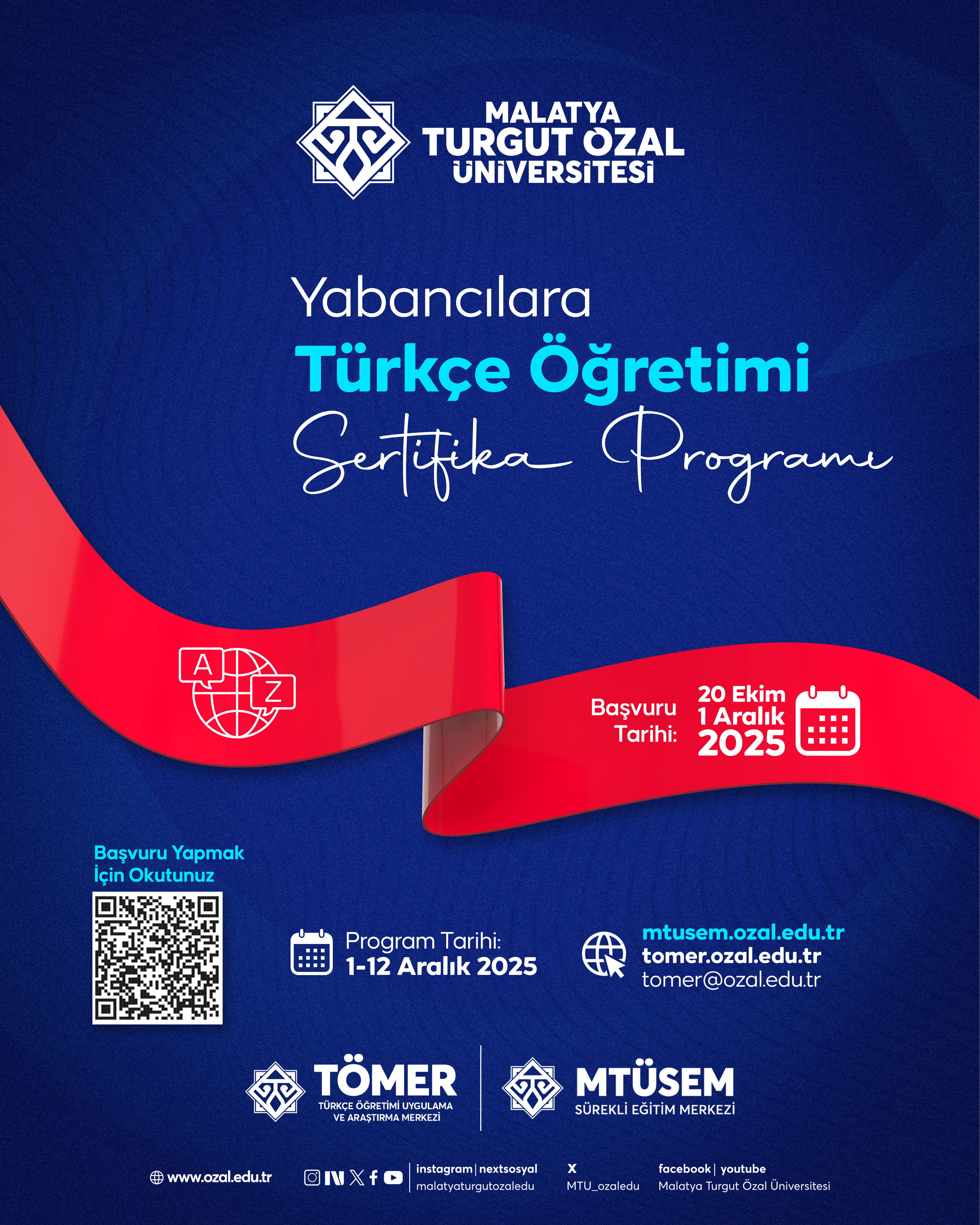 MALATYA
TURGUT ÖZAL
ÜNİVERSİTESİ

Yabancılara
Türkçe Öğretimi
Sertifika Programı

A
Z

Başvuru
Tarihi:
20 Ekim
1 Aralık
2025

Başvuru Yapmak
İçin Okutunuz

Program Tarihi:
1-12 Aralık 2025

mtusem.ozal.edu.tr
tomer.ozal.edu.tr
tomer@ozal.edu.tr

TÖMER
TÜRKÇE ÖĞRETİMİ UYGULAMA
VE ARAŞTIRMA MERKEZİ

MTÜSEM
SÜREKLİ EĞİTİM MERKEZİ

www.ozal.edu.tr

instagram | nextsosyal
malatyaturgutozaledu

X
MTU_ozaledu

facebook | youtube
Malatya Turgut Özal Üniversitesi